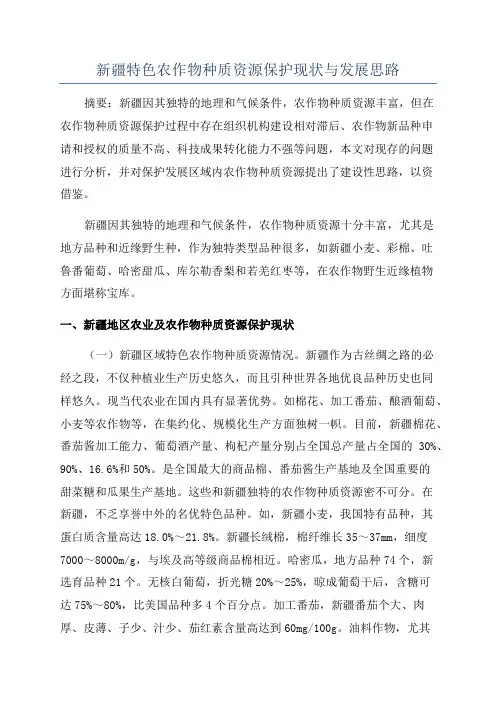 新疆特色农作物种质资源保护现状与发展思路

摘要：新疆因其独特的地理和气候条件，农作物种质资源丰富，但在农作物种质资源保护过程中存在组织机构建设相对滞后、农作物新品种申请和授权的质量不高、科技成果转化能力不强等问题，本文对现存的问题进行分析，并对保护发展区域内农作物种质资源提出了建设性思路，以资借鉴。

新疆因其独特的地理和气候条件，农作物种质资源十分丰富，尤其是地方品种和近缘野生种，作为独特类型品种很多，如新疆小麦、彩棉、吐鲁番葡萄、哈密甜瓜、库尔勒香梨和若羌红枣等，在农作物野生近缘植物方面堪称宝库。

一、新疆地区农业及农作物种质资源保护现状

（一）新疆区域特色农作物种质资源情况。新疆作为古丝绸之路的必经之段，不仅种植业生产历史悠久，而且引种世界各地优良品种历史也同样悠久。现当代农业在国内具有显著优势。如棉花、加工番茄、酿酒葡萄、小麦等农作物等，在集约化、规模化生产方面独树一帜。目前，新疆棉花、番茄酱加工能力、葡萄酒产量、枸杞产量分别占全国总产量占全国的 30%、90%、16.6%和 50%。是全国最大的商品棉、番茄酱生产基地及全国重要的甜菜糖和瓜果生产基地。这些和新疆独特的农作物种质资源密不可分。在新疆，不乏享誉中外的名优特色品种。如，新疆小麦，我国特有品种，其蛋白质含量高达 18.0%～21.8%。新疆长绒棉，棉纤维长 35～37mm，细度 7000～8000m/g，与埃及高等级商品棉相近。哈密瓜，地方品种 74 个，新选育品种 21 个。无核白葡萄，折光糖 20%～25%，晾成葡萄干后，含糖可达 75%～80%，比美国品种多 4 个百分点。加工番茄，新疆番茄个大、肉厚、皮薄、子少、汁少、茄红素含量高达到 60mg/100g。油料作物，尤其